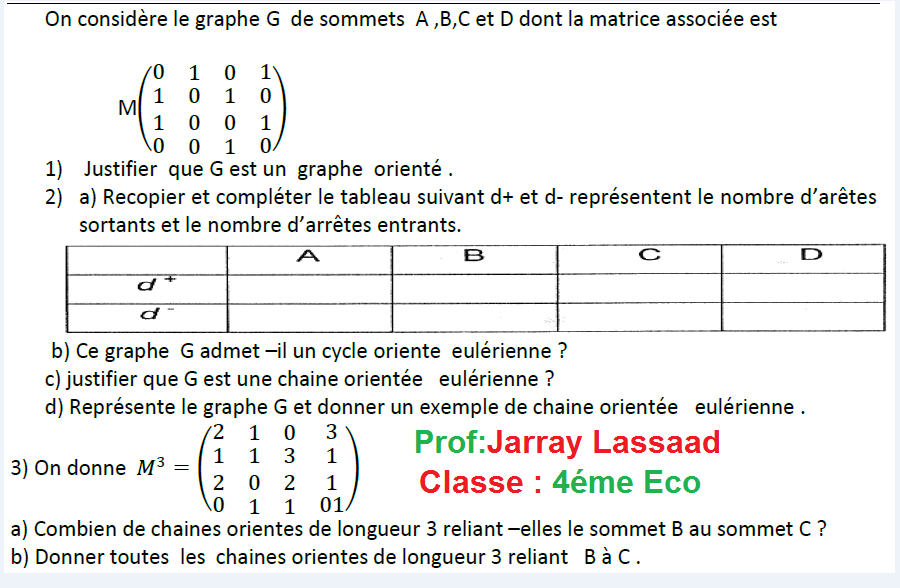 On considère le graphe G de sommets A ,B,C et D dont la matrice associée est

M$\begin{pmatrix} 0 & 1 & 0 & 1 \\ 1 & 0 & 1 & 0 \\ 1 & 0 & 0 & 1 \\ 0 & 0 & 1 & 0 \end{pmatrix}$

1) Justifier que G est un graphe orienté .
2) a) Recopier et compléter le tableau suivant d+ et d- représentent le nombre d'arêtes sortants et le nombre d'arrêtes entrants.

| | A | B | C | D |
|---|---|---|---|---|
| $d^+$ | | | | |
| $d^-$ | | | | |

b) Ce graphe G admet –il un cycle oriente eulérienne ?
c) justifier que G est une chaine orientée eulérienne ?
d) Représente le graphe G et donner un exemple de chaine orientée eulérienne .

3) On donne $M^3 = \begin{pmatrix} 2 & 1 & 0 & 3 \\ 1 & 1 & 3 & 1 \\ 2 & 0 & 2 & 1 \\ 0 & 1 & 1 & 01 \end{pmatrix}$

Prof:Jarray Lassaad
Classe : 4éme Eco

a) Combien de chaines orientes de longueur 3 reliant –elles le sommet B au sommet C ?
b) Donner toutes les chaines orientes de longueur 3 reliant B à C .